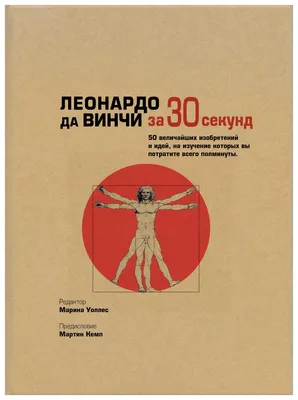 ЛЕОНАРДО
ДА ВИНЧИ за 30 секунд

50 величайших изобретений и идей, на изучение которых вы потратите всего полминуты.

Редактор
Марина Уоллес

Предисловие
Мартин Кемп